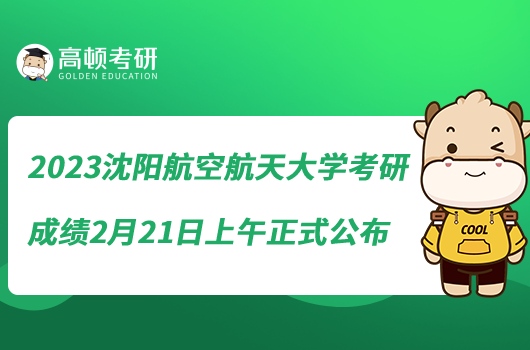 高顿考研
GOLDEN EDUCATION

2023沈阳航空航天大学考研成绩2月21日上午正式公布

COOL